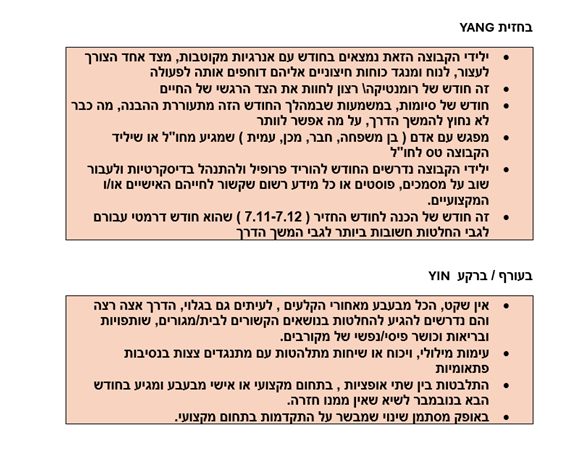 בחזית YANG

• ילידי הקבוצה הזאת נמצאים בחודש עם אנרגיות מקוטבות, מצד אחד הצורך לעצור, לנוח ומנגד כוחות חיצוניים אליהם דוחפים אותה לפעולה
• זה חודש של רומנטיקה\ רצון לחוות את הצד הרגשי של החיים
• חודש של סיומות, במשמעות שבמהלך החודש הזה מתעוררת ההבנה, מה כבר לא נחוץ להמשך הדרך, על מה אפשר לוותר
• מפגש עם אדם ( בן משפחה, חבר, מכן, עמית ) שמגיע מחו"ל או שיליד הקבוצה טס לחו"ל
• ילידי הקבוצה נדרשים החודש להוריד פרופיל ולהתנהל בדיסקרטיות ולעבור שוב על מסמכים, פוסטים או כל מידע רשום שקשור לחייהם האישיים או/ו המקצועיים.
• זה חודש של הכנה לחודש החזיר ( 7.11-7.12 ) שהוא חודש דרמטי עבורם לגבי החלטות חשובות ביותר לגבי המשך הדרך

בעורף / ברקע YIN

• אין שקט, הכל מבעבע מאחורי הקלעים , לעיתים גם בגלוי, הדרך אצה רצה והם נדרשים להגיע להחלטות בנושאים הקשורים לבית/מגורים, שותפויות ובריאות וכושר פיסי/נפשי של מקורבים.
• עימות מילולי, ויכוח או שיחות מתלהטות עם מתנגדים צצות בנסיבות פתאומיות
• התלבטות בין שתי אופציות , בתחום מקצועי או אישי מבעבע ומגיע בחודש הבא בנובמבר לשיא שאין ממנו חזרה.
• באופק מסתמן שינוי שמבשר על התקדמות בתחום מקצועי.